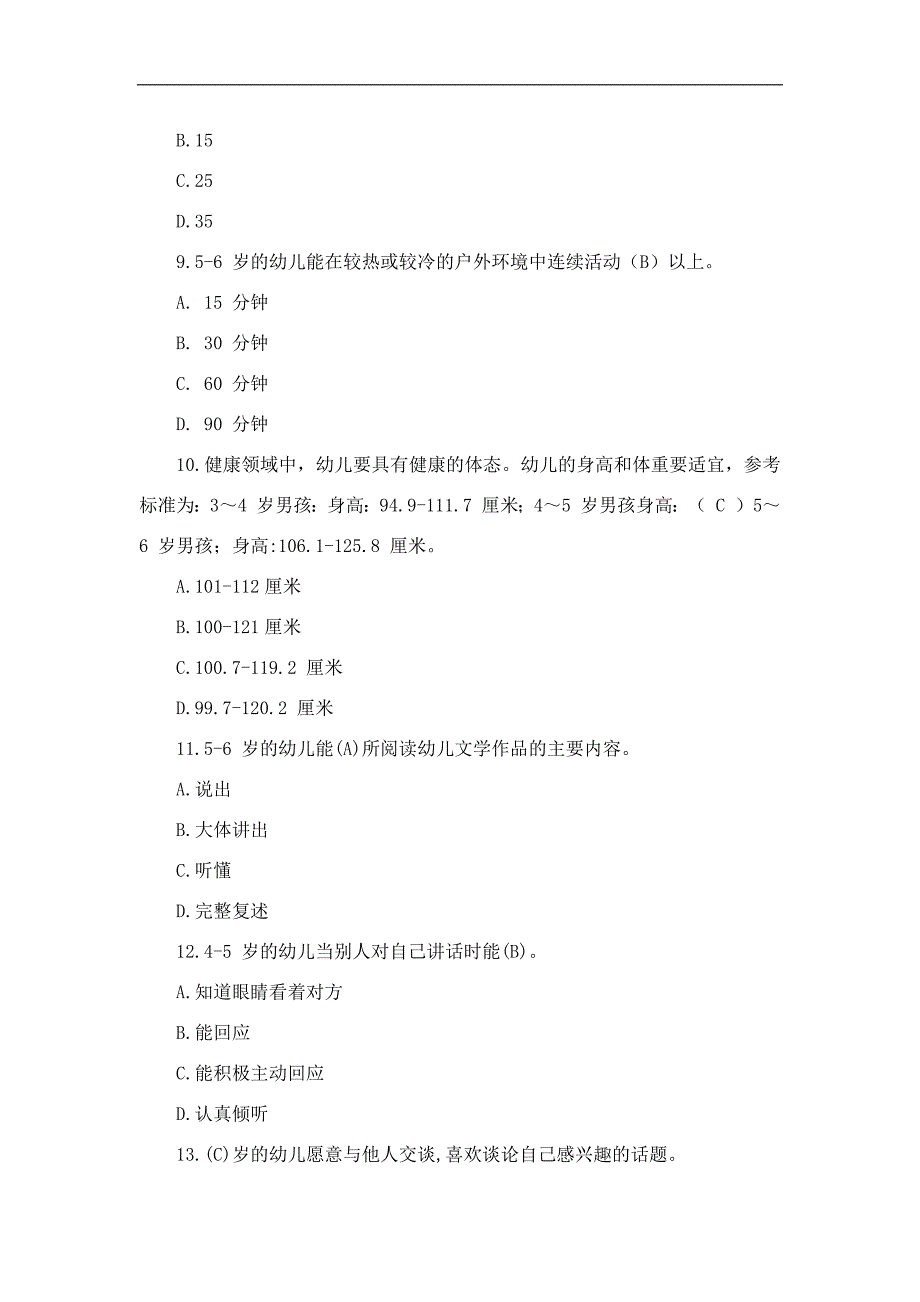 B.15

C.25

D.35

9.5-6 岁的幼儿能在较热或较冷的户外环境中连续活动（B）以上。

A. 15 分钟

B. 30 分钟

C. 60 分钟

D. 90 分钟

10.健康领域中，幼儿要具有健康的体态。幼儿的身高和体重要适宜，参考标准为：3～4 岁男孩：身高：94.9-111.7 厘米；4～5 岁男孩身高：（ C ）5～6 岁男孩；身高:106.1-125.8 厘米。

A.101-112 厘米

B.100-121 厘米

C.100.7-119.2 厘米

D.99.7-120.2 厘米

11.5-6 岁的幼儿能(A)所阅读幼儿文学作品的主要内容。

A.说出

B.大体讲出

C.听懂

D.完整复述

12.4-5 岁的幼儿当别人对自己讲话时能(B)。

A.知道眼睛看着对方

B.能回应

C.能积极主动回应

D.认真倾听

13.(C)岁的幼儿愿意与他人交谈,喜欢谈论自己感兴趣的话题。